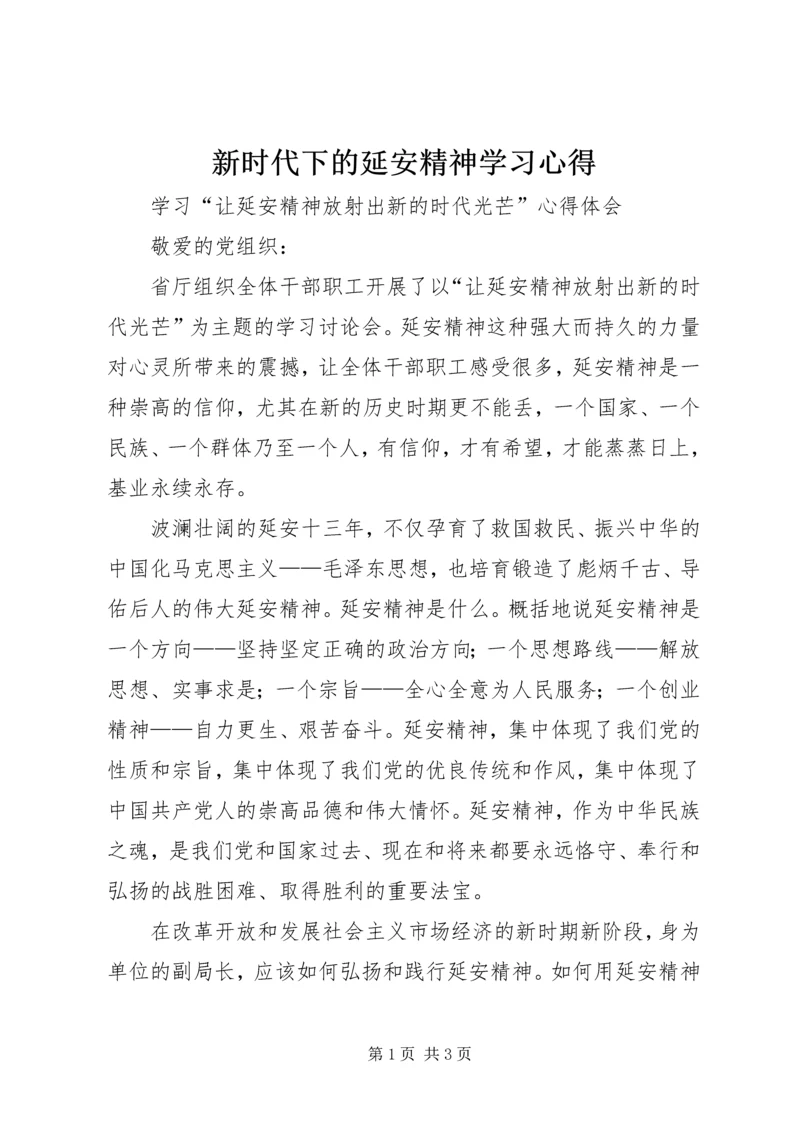 新时代下的延安精神学习心得

学习“让延安精神放射出新的时代光芒”心得体会

敬爱的党组织：

省厅组织全体干部职工开展了以“让延安精神放射出新的时代光芒”为主题的学习讨论会。延安精神这种强大而持久的力量对心灵所带来的震撼，让全体干部职工感受很多，延安精神是一种崇高的信仰，尤其在新的历史时期更不能丢，一个国家、一个民族、一个群体乃至一个人，有信仰，才有希望，才能蒸蒸日上，基业永续永存。

波澜壮阔的延安十三年，不仅孕育了救国救民、振兴中华的中国化马克思主义——毛泽东思想，也培育锻造了彪炳千古、导佑后人的伟大延安精神。延安精神是什么。概括地说延安精神是一个方向——坚持坚定正确的政治方向；一个思想路线——解放思想、实事求是；一个宗旨——全心全意为人民服务；一个创业精神——自力更生、艰苦奋斗。延安精神，集中体现了我们党的性质和宗旨，集中体现了我们党的优良传统和作风，集中体现了中国共产党人的崇高品德和伟大情怀。延安精神，作为中华民族之魂，是我们党和国家过去、现在和将来都要永远恪守、奉行和弘扬的战胜困难、取得胜利的重要法宝。

在改革开放和发展社会主义市场经济的新时期新阶段，身为单位的副局长，应该如何弘扬和践行延安精神。如何用延安精神

第 1 页 共 3 页